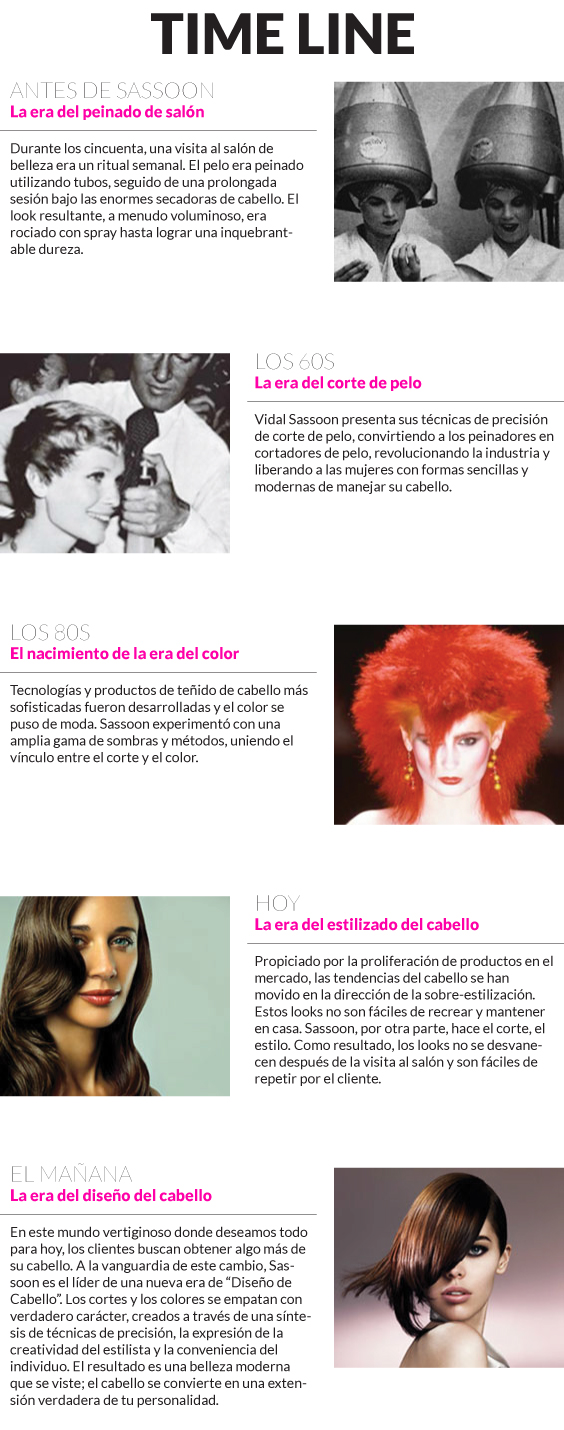 TIME LINE

ANTES DE SASSOON
La era del peinado de salón

Durante los cincuenta, una visita al salón de belleza era un ritual semanal. El pelo era peinado utilizando tubos, seguido de una prolongada sesión bajo las enormes secadoras de cabello. El look resultante, a menudo voluminoso, era rociado con spray hasta lograr una inquebrantable dureza.

LOS 60S
La era del corte de pelo

Vidal Sassoon presenta sus técnicas de precisión de corte de pelo, convirtiendo a los peinadores en cortadores de pelo, revolucionando la industria y liberando a las mujeres con formas sencillas y modernas de manejar su cabello.

LOS 80S
El nacimiento de la era del color

Tecnologías y productos de teñido de cabello más sofisticadas fueron desarrolladas y el color se puso de moda. Sassoon experimentó con una amplia gama de sombras y métodos, uniendo el vínculo entre el corte y el color.

HOY
La era del estilizado del cabello

Propiciado por la proliferación de productos en el mercado, las tendencias del cabello se han movido en la dirección de la sobre-estilización. Estos looks no son fáciles de recrear y mantener en casa. Sassoon, por otra parte, hace el corte, el estilo. Como resultado, los looks no se desvanecen después de la visita al salón y son fáciles de repetir por el cliente.

EL MAÑANA
La era del diseño del cabello

En este mundo vertiginoso donde deseamos todo para hoy, los clientes buscan obtener algo más de su cabello. A la vanguardia de este cambio, Sassoon es el líder de una nueva era de "Diseño de Cabello". Los cortes y los colores se empatan con verdadero carácter, creados a través de una síntesis de técnicas de precisión, la expresión de la creatividad del estilista y la conveniencia del individuo. El resultado es una belleza moderna que se viste; el cabello se convierte en una extensión verdadera de tu personalidad.